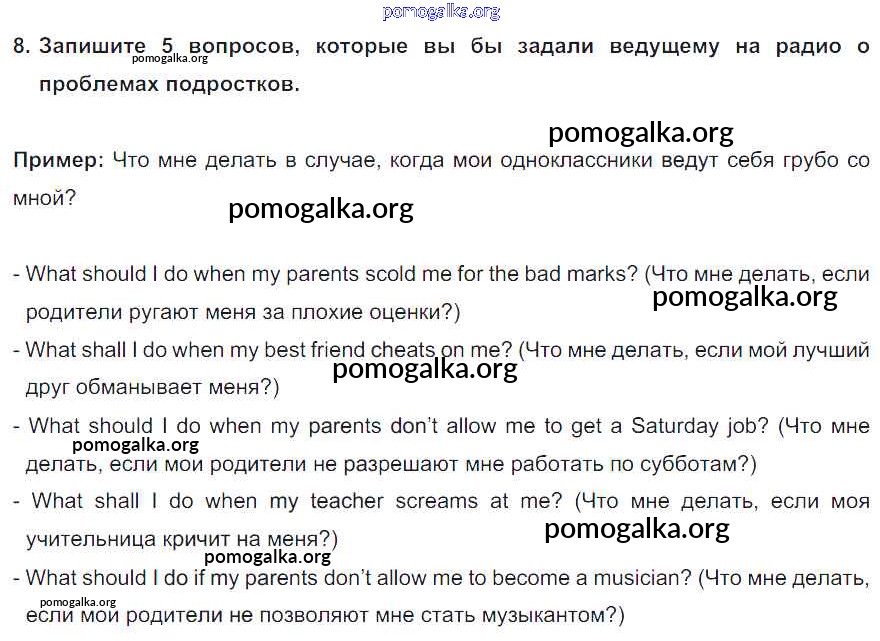 pomogalka.org

8. Запишите 5 вопросов, которые вы бы задали ведущему на радио о проблемах подростков.

pomogalka.org

pomogalka.org

Пример: Что мне делать в случае, когда мои одноклассники ведут себя грубо со мной?

pomogalka.org

- What should I do when my parents scold me for the bad marks? (Что мне делать, если родители ругают меня за плохие оценки?)

pomogalka.org

- What shall I do when my best friend cheats on me? (Что мне делать, если мой лучший друг обманывает меня?)

pomogalka.org

- What should I do when my parents don't allow me to get a Saturday job? (Что мне делать, если мои родители не разрешают мне работать по субботам?)

pomogalka.org

- What shall I do when my teacher screams at me? (Что мне делать, если моя учительница кричит на меня?)

pomogalka.org

pomogalka.org

- What should I do if my parents don't allow me to become a musician? (Что мне делать, если мои родители не позволяют мне стать музыкантом?)

pomogalka.org